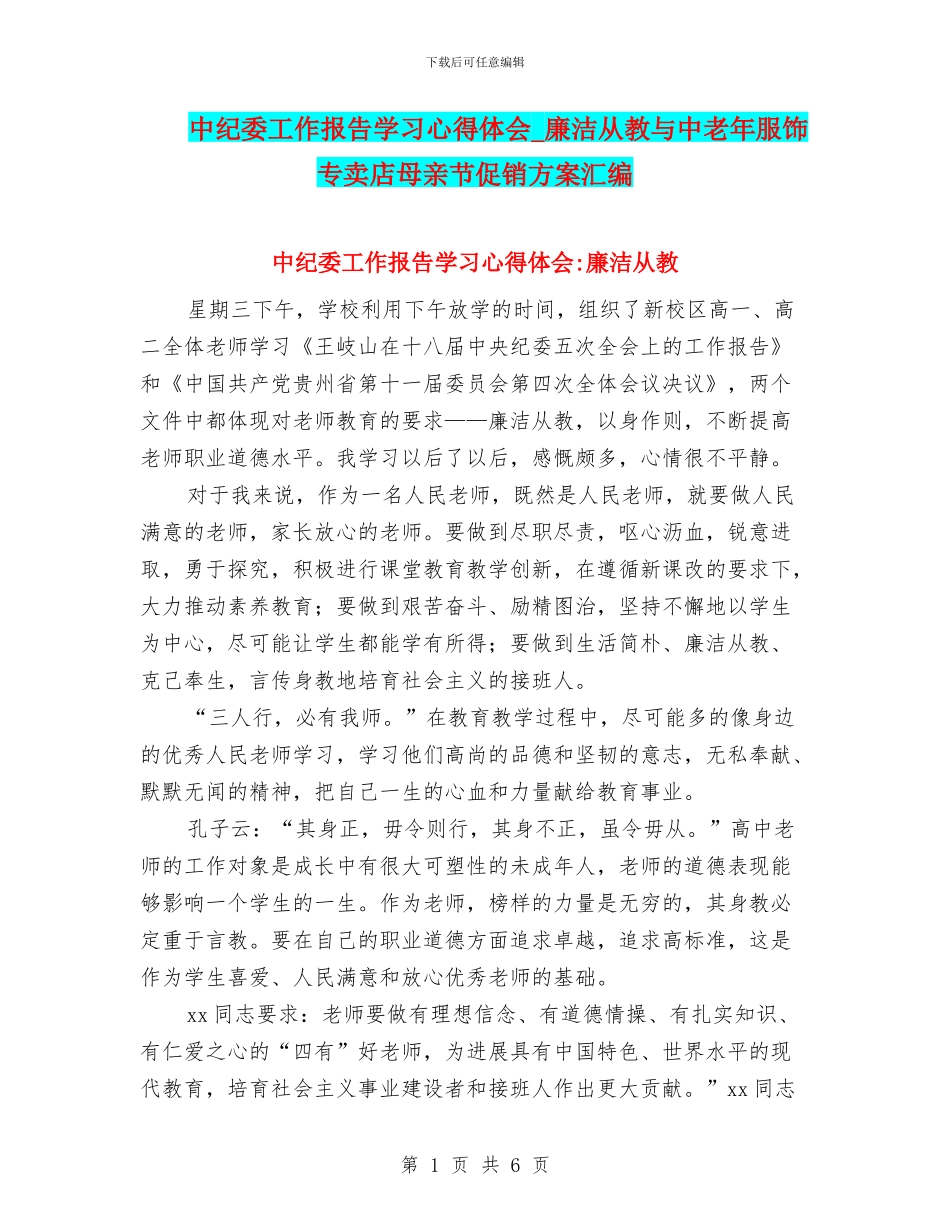 下载后可任意编辑

中纪委工作报告学习心得体会_廉洁从教与中老年服饰专卖店母亲节促销方案汇编

中纪委工作报告学习心得体会:廉洁从教

星期三下午，学校利用下午放学的时间，组织了新校区高一、高二全体老师学习《王岐山在十八届中央纪委五次全会上的工作报告》和《中国共产党贵州省第十一届委员会第四次全体会议决议》，两个文件中都体现对老师教育的要求——廉洁从教，以身作则，不断提高老师职业道德水平。我学习以后了以后，感慨颇多，心情很不平静。

对于我来说，作为一名人民老师，既然是人民老师，就要做人民满意的老师，家长放心的老师。要做到尽职尽责，呕心沥血，锐意进取，勇于探究，积极进行课堂教育教学创新，在遵循新课改的要求下，大力推动素养教育；要做到艰苦奋斗、励精图治，坚持不懈地以学生为中心，尽可能让学生都能学有所得；要做到生活简朴、廉洁从教、克己奉生，言传身教地培育社会主义的接班人。

“三人行，必有我师。”在教育教学过程中，尽可能多的像身边的优秀人民老师学习，学习他们高尚的品德和坚韧的意志，无私奉献、默默无闻的精神，把自己一生的心血和力量献给教育事业。

孔子云：“其身正，毋令则行，其身不正，虽令毋从。”高中老师的工作对象是成长中有很大可塑性的未成年人，老师的道德表现能够影响一个学生的一生。作为老师，榜样的力量是无穷的，其身教必定重于言教。要在自己的职业道德方面追求卓越，追求高标准，这是作为学生喜爱、人民满意和放心优秀老师的基础。

xx同志要求：老师要做有理想信念、有道德情操、有扎实知识、有仁爱之心的“四有”好老师，为进展具有中国特色、世界水平的现代教育，培育社会主义事业建设者和接班人作出更大贡献。”xx同志

第 1 页 共 6 页